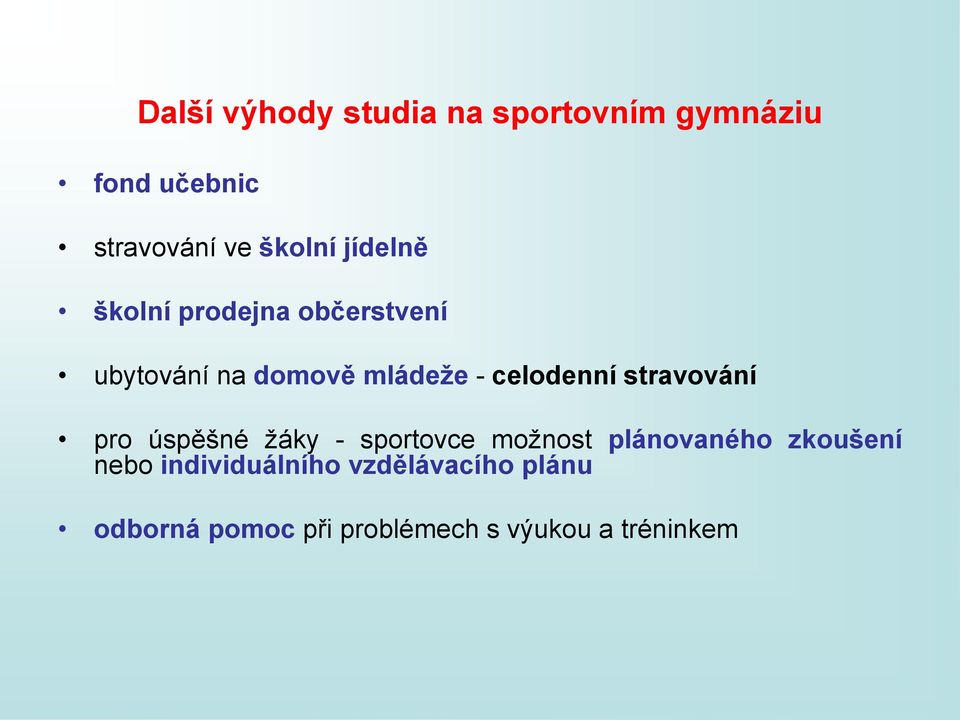 Další výhody studia na sportovním gymnáziu

• fond učebnic

• stravování ve školní jídelně

• školní prodejna občerstvení

• ubytování na domově mládeže - celodenní stravování

• pro úspěšné žáky - sportovce možnost plánovaného zkoušení nebo individuálního vzdělávacího plánu

• odborná pomoc při problémech s výukou a tréninkem